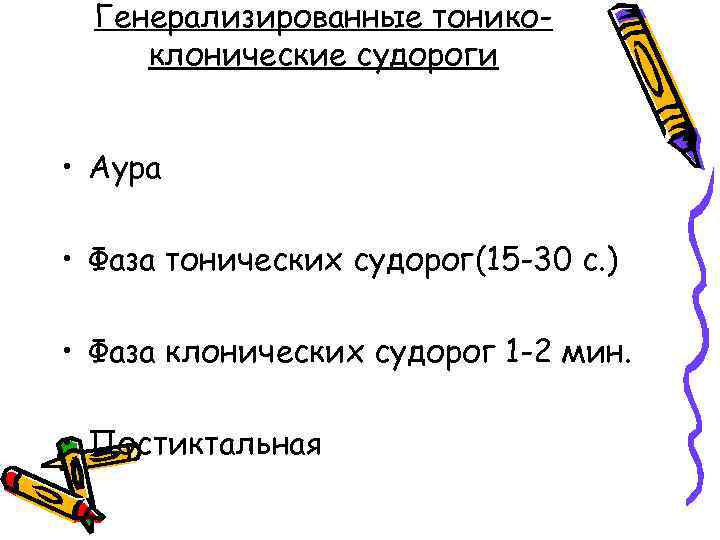 Генерализированные тонико-клонические судороги

• Аура

• Фаза тонических судорог(15-30 с.)

• Фаза клонических судорог 1-2 мин.

• Постиктальная